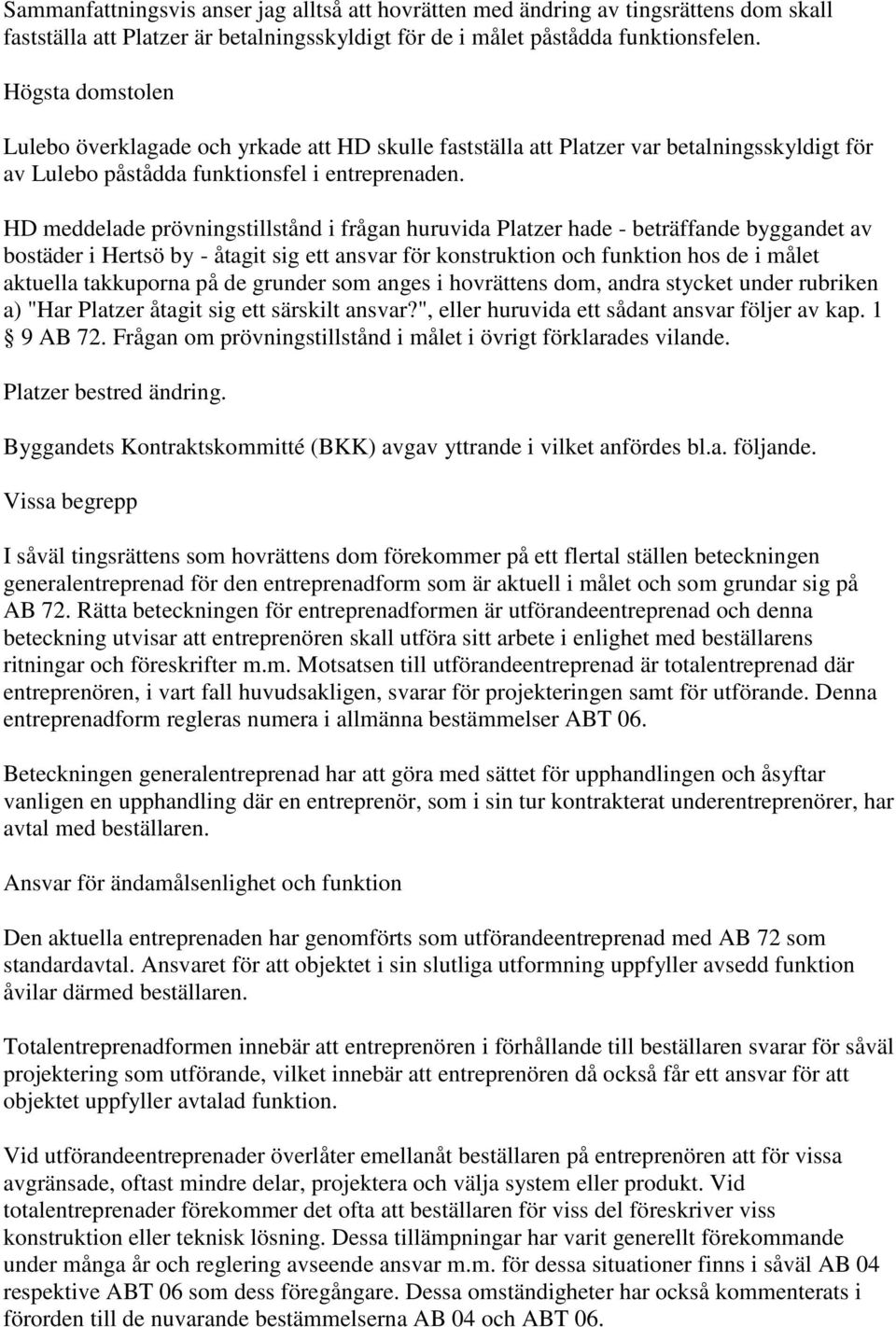 Sammanfattningsvis anser jag alltså att hovrätten med ändring av tingsrättens dom skall fastställa att Platzer är betalningsskyldigt för de i målet påstådda funktionsfelen.

Högsta domstolen

Lulebo överklagade och yrkade att HD skulle fastställa att Platzer var betalningsskyldigt för av Lulebo påstådda funktionsfel i entreprenaden.

HD meddelade prövningstillstånd i frågan huruvida Platzer hade - beträffande byggandet av bostäder i Hertsö by - åtagit sig ett ansvar för konstruktion och funktion hos de i målet aktuella takkuporna på de grunder som anges i hovrättens dom, andra stycket under rubriken a) "Har Platzer åtagit sig ett särskilt ansvar?", eller huruvida ett sådant ansvar följer av kap. 1 § 9 AB 72. Frågan om prövningstillstånd i målet i övrigt förklarades vilande.

Platzer bestred ändring.

Byggandets Kontraktskommitté (BKK) avgav yttrande i vilket anfördes bl.a. följande.

Vissa begrepp

I såväl tingsrättens som hovrättens dom förekommer på ett flertal ställen beteckningen generalentreprenad för den entreprenadform som är aktuell i målet och som grundar sig på AB 72. Rätta beteckningen för entreprenadformen är utförandeentreprenad och denna beteckning utvisar att entreprenören skall utföra sitt arbete i enlighet med beställarens ritningar och föreskrifter m.m. Motsatsen till utförandeentreprenad är totalentreprenad där entreprenören, i vart fall huvudsakligen, svarar för projekteringen samt för utförande. Denna entreprenadform regleras numera i allmänna bestämmelser ABT 06.

Beteckningen generalentreprenad har att göra med sättet för upphandlingen och åsyftar vanligen en upphandling där en entreprenör, som i sin tur kontrakterat underentreprenörer, har avtal med beställaren.

Ansvar för ändamålsenlighet och funktion

Den aktuella entreprenaden har genomförts som utförandeentreprenad med AB 72 som standardavtal. Ansvaret för att objektet i sin slutliga utformning uppfyller avsedd funktion åvilar därmed beställaren.

Totalentreprenadformen innebär att entreprenören i förhållande till beställaren svarar för såväl projektering som utförande, vilket innebär att entreprenören då också får ett ansvar för att objektet uppfyller avtalad funktion.

Vid utförandeentreprenader överlåter emellanåt beställaren på entreprenören att för vissa avgränsade, oftast mindre delar, projektera och välja system eller produkt. Vid totalentreprenader förekommer det ofta att beställaren för viss del föreskriver viss konstruktion eller teknisk lösning. Dessa tillämpningar har varit generellt förekommande under många år och reglering avseende ansvar m.m. för dessa situationer finns i såväl AB 04 respektive ABT 06 som dess föregångare. Dessa omständigheter har också kommenterats i förorden till de nuvarande bestämmelserna AB 04 och ABT 06.